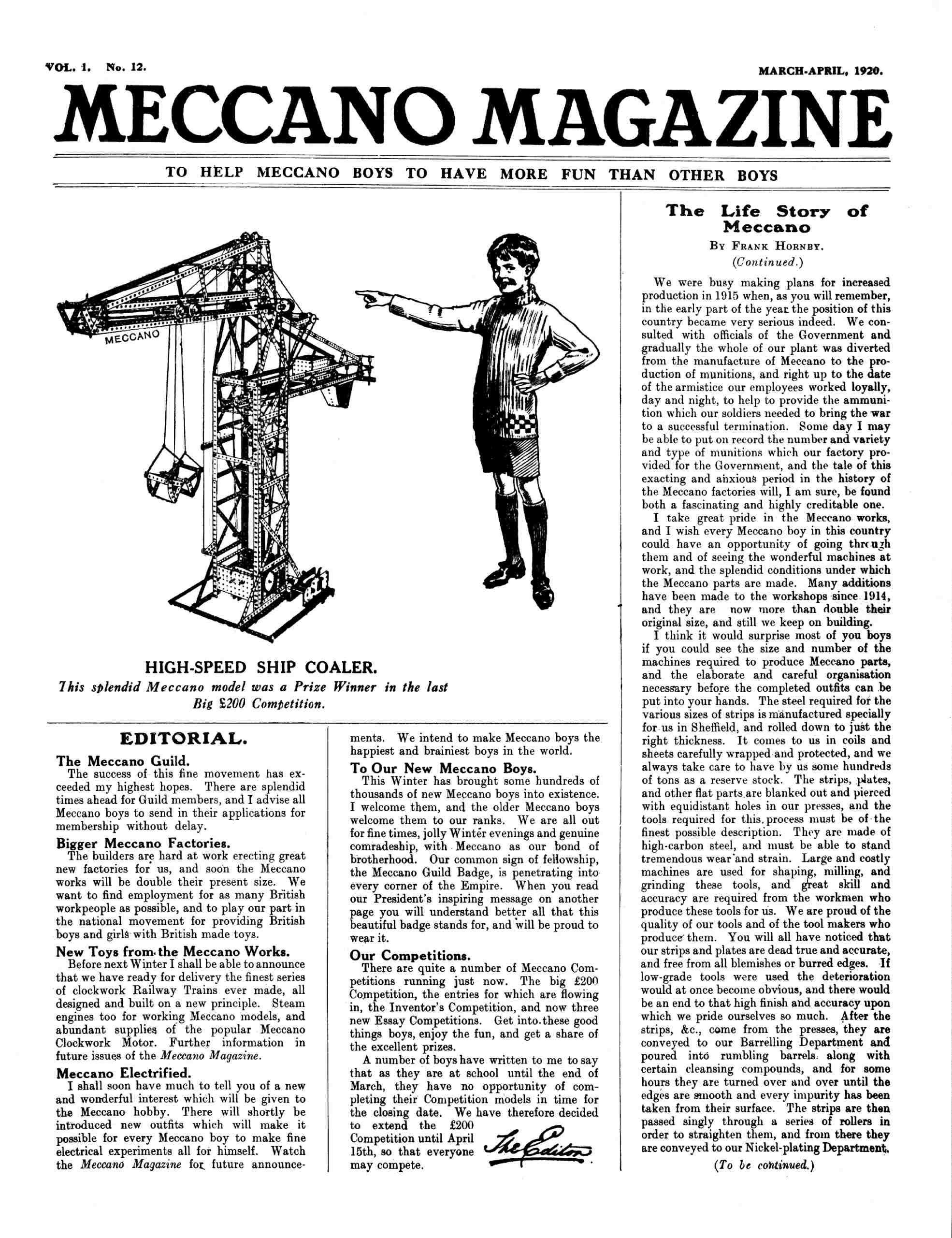 VOL. 1. No. 12.

MARCH-APRIL, 1920.

MECCANO MAGAZINE

TO HELP MECCANO BOYS TO HAVE MORE FUN THAN OTHER BOYS

MECCANO

HIGH-SPEED SHIP COALER.

This splendid Meccano model was a Prize Winner in the last Big £200 Competition.

EDITORIAL.

The Meccano Guild.
The success of this fine movement has exceeded my highest hopes. There are splendid times ahead for Guild members, and I advise all Meccano boys to send in their applications for membership without delay.

Bigger Meccano Factories.
The builders are hard at work erecting great new factories for us, and soon the Meccano works will be double their present size. We want to find employment for as many British workpeople as possible, and to play our part in the national movement for providing British boys and girls with British made toys.

New Toys from the Meccano Works.
Before next Winter I shall be able to announce that we have ready for delivery the finest series of clockwork Railway Trains ever made, all designed and built on a new principle. Steam engines too for working Meccano models, and abundant supplies of the popular Meccano Clockwork Motor. Further information in future issues of the Meccano Magazine.

Meccano Electrified.
I shall soon have much to tell you of a new and wonderful interest which will be given to the Meccano hobby. There will shortly be introduced new outfits which will make it possible for every Meccano boy to make fine electrical experiments all for himself. Watch the Meccano Magazine for future announcements. We intend to make Meccano boys the happiest and brainiest boys in the world.

To Our New Meccano Boys.
This Winter has brought some hundreds of thousands of new Meccano boys into existence. I welcome them, and the older Meccano boys welcome them to our ranks. We are all out for fine times, jolly Winter evenings and genuine comradeship, with Meccano as our bond of brotherhood. Our common sign of fellowship, the Meccano Guild Badge, is penetrating into every corner of the Empire. When you read our President's inspiring message on another page you will understand better all that this beautiful badge stands for, and will be proud to wear it.

Our Competitions.
There are quite a number of Meccano Competitions running just now. The big £200 Competition, the entries for which are flowing in, the Inventor's Competition, and now three new Essay Competitions. Get into these good things boys, enjoy the fun, and get a share of the excellent prizes.

A number of boys have written to me to say that as they are at school until the end of March, they have no opportunity of completing their Competition models in time for the closing date. We have therefore decided to extend the £200 Competition until April 15th, so that everyone may compete.

The Editor

The Life Story of Meccano
By Frank Hornby.
(Continued.)

We were busy making plans for increased production in 1915 when, as you will remember, in the early part of the year the position of this country became very serious indeed. We consulted with officials of the Government and gradually the whole of our plant was diverted from the manufacture of Meccano to the production of munitions, and right up to the date of the armistice our employees worked loyally, day and night, to help to provide the ammunition which our soldiers needed to bring the war to a successful termination. Some day I may be able to put on record the number and variety and type of munitions which our factory provided for the Government, and the tale of this exacting and anxious period in the history of the Meccano factories will, I am sure, be found both a fascinating and highly creditable one.

I take great pride in the Meccano works, and I wish every Meccano boy in this country could have an opportunity of going through them and of seeing the wonderful machines at work, and the splendid conditions under which the Meccano parts are made. Many additions have been made to the workshops since 1914, and they are now more than double their original size, and still we keep on building.

I think it would surprise most of you boys if you could see the size and number of the machines required to produce Meccano parts, and the elaborate and careful organisation necessary before the completed outfits can be put into your hands. The steel required for the various sizes of strips is manufactured specially for us in Sheffield, and rolled down to just the right thickness. It comes to us in coils and sheets carefully wrapped and protected, and we always take care to have by us some hundreds of tons as a reserve stock. The strips, plates, and other flat parts are blanked out and pierced with equidistant holes in our presses, and the tools required for this process must be of the finest possible description. They are made of high-carbon steel, and must be able to stand tremendous wear and strain. Large and costly machines are used for shaping, milling, and grinding these tools, and great skill and accuracy are required from the workmen who produce these tools for us. We are proud of the quality of our tools and of the tool makers who produce them. You will all have noticed that our strips and plates are dead true and accurate, and free from all blemishes or burred edges. If low-grade tools were used the deterioration would at once become obvious, and there would be an end to that high finish and accuracy upon which we pride ourselves so much. After the strips, &c., come from the presses, they are conveyed to our Barrelling Department and poured into rumbling barrels along with certain cleansing compounds, and for some hours they are turned over and over until the edges are smooth and every impurity has been taken from their surface. The strips are then passed singly through a series of rollers in order to straighten them, and from there they are conveyed to our Nickel-plating Department.

(To be continued.)